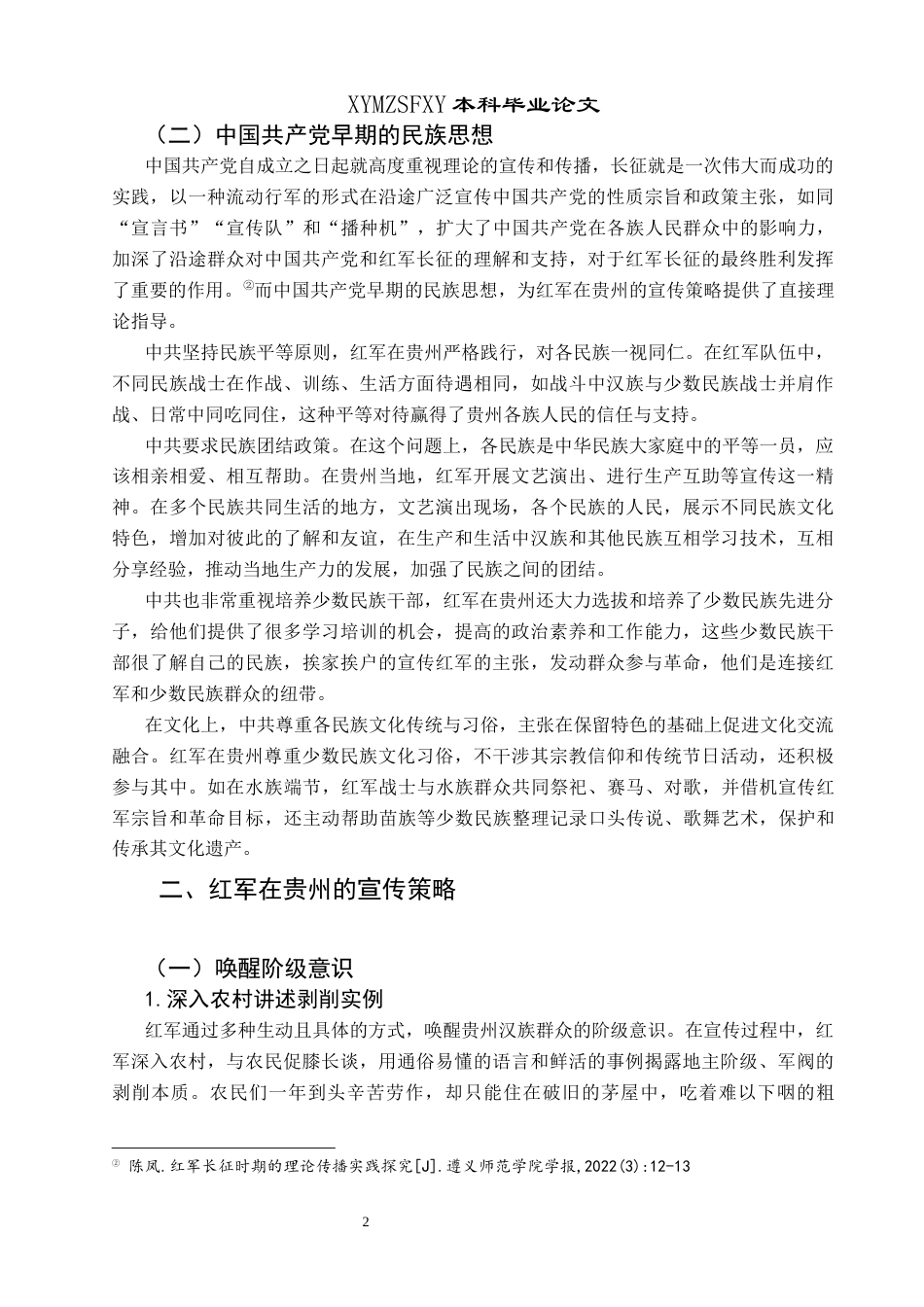 XYMZSFXY 本科毕业论文

（二）中国共产党早期的民族思想

中国共产党自成立之日起就高度重视理论的宣传和传播，长征就是一次伟大而成功的实践，以一种流动行军的形式在沿途广泛宣传中国共产党的性质宗旨和政策主张，如同“宣言书”“宣传队”和“播种机”，扩大了中国共产党在各族人民群众中的影响力，加深了沿途群众对中国共产党和红军长征的理解和支持，对于红军长征的最终胜利发挥了重要的作用。②而中国共产党早期的民族思想，为红军在贵州的宣传策略提供了直接理论指导。

中共坚持民族平等原则，红军在贵州严格践行，对各民族一视同仁。在红军队伍中，不同民族战士在作战、训练、生活方面待遇相同，如战斗中汉族与少数民族战士并肩作战、日常中同吃同住，这种平等对待赢得了贵州各族人民的信任与支持。

中共要求民族团结政策。在这个问题上，各民族是中华民族大家庭中的平等一员，应该相亲相爱、相互帮助。在贵州当地，红军开展文艺演出、进行生产互助等宣传这一精神。在多个民族共同生活的地方，文艺演出现场，各个民族的人民，展示不同民族文化特色，增加对彼此的了解和友谊，在生产和生活中汉族和其他民族互相学习技术，互相分享经验，推动当地生产力的发展，加强了民族之间的团结。

中共也非常重视培养少数民族干部，红军在贵州还大力选拔和培养了少数民族先进分子，给他们提供了很多学习培训的机会，提高的政治素养和工作能力，这些少数民族干部很了解自己的民族，挨家挨户的宣传红军的主张，发动群众参与革命，他们是连接红军和少数民族群众的纽带。

在文化上，中共尊重各民族文化传统与习俗，主张在保留特色的基础上促进文化交流融合。红军在贵州尊重少数民族文化习俗，不干涉其宗教信仰和传统节日活动，还积极参与其中。如在水族端节，红军战士与水族群众共同祭祀、赛马、对歌，并借机宣传红军宗旨和革命目标，还主动帮助苗族等少数民族整理记录口头传说、歌舞艺术，保护和传承其文化遗产。

二、红军在贵州的宣传策略

（一）唤醒阶级意识

1.深入农村讲述剥削实例

红军通过多种生动且具体的方式，唤醒贵州汉族群众的阶级意识。在宣传过程中，红军深入农村，与农民促膝长谈，用通俗易懂的语言和鲜活的事例揭露地主阶级、军阀的剥削本质。农民们一年到头辛苦劳作，却只能住在破旧的茅屋中，吃着难以下咽的粗

② 陈凤.红军长征时期的理论传播实践探究[J].遵义师范学院学报,2022(3):12-13

2